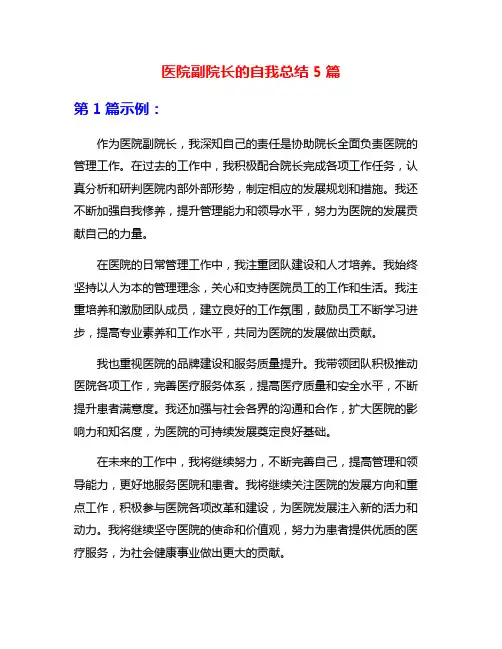 医院副院长的自我总结 5 篇

第 1 篇示例：

作为医院副院长，我深知自己的责任是协助院长全面负责医院的管理工作。在过去的工作中，我积极配合院长完成各项工作任务，认真分析和研判医院内部外部形势，制定相应的发展规划和措施。我还不断加强自我修养，提升管理能力和领导水平，努力为医院的发展贡献自己的力量。

在医院的日常管理工作中，我注重团队建设和人才培养。我始终坚持以人为本的管理理念，关心和支持医院员工的工作和生活。我注重培养和激励团队成员，建立良好的工作氛围，鼓励员工不断学习进步，提高专业素养和工作水平，共同为医院的发展做出贡献。

我也重视医院的品牌建设和服务质量提升。我带领团队积极推动医院各项工作，完善医疗服务体系，提高医疗质量和安全水平，不断提升患者满意度。我还加强与社会各界的沟通和合作，扩大医院的影响力和知名度，为医院的可持续发展奠定良好基础。

在未来的工作中，我将继续努力，不断完善自己，提高管理和领导能力，更好地服务医院和患者。我将继续关注医院的发展方向和重点工作，积极参与医院各项改革和建设，为医院发展注入新的活力和动力。我将继续坚守医院的使命和价值观，努力为患者提供优质的医疗服务，为社会健康事业做出更大的贡献。